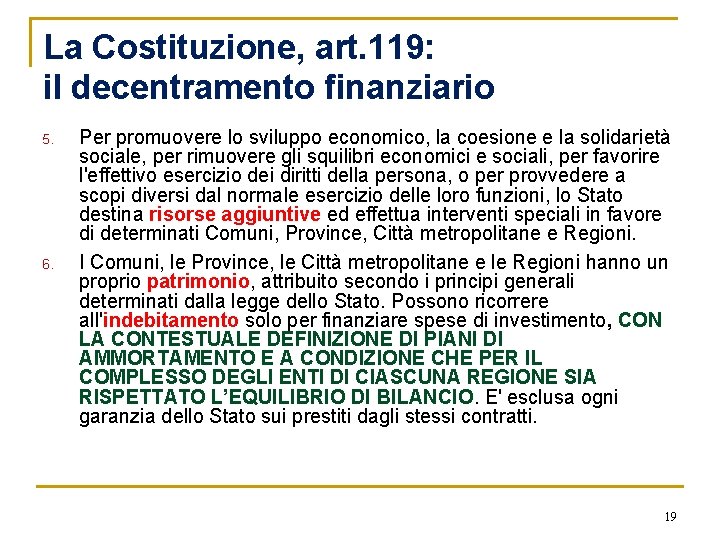 La Costituzione, art.119:
il decentramento finanziario

5. Per promuovere lo sviluppo economico, la coesione e la solidarietà sociale, per rimuovere gli squilibri economici e sociali, per favorire l'effettivo esercizio dei diritti della persona, o per provvedere a scopi diversi dal normale esercizio delle loro funzioni, lo Stato destina risorse aggiuntive ed effettua interventi speciali in favore di determinati Comuni, Province, Città metropolitane e Regioni.

6. I Comuni, le Province, le Città metropolitane e le Regioni hanno un proprio patrimonio, attribuito secondo i principi generali determinati dalla legge dello Stato. Possono ricorrere all'indebitamento solo per finanziare spese di investimento, CON LA CONTESTUALE DEFINIZIONE DI PIANI DI AMMORTAMENTO E A CONDIZIONE CHE PER IL COMPLESSO DEGLI ENTI DI CIASCUNA REGIONE SIA RISPETTATO L'EQUILIBRIO DI BILANCIO. E' esclusa ogni garanzia dello Stato sui prestiti dagli stessi contratti.

19